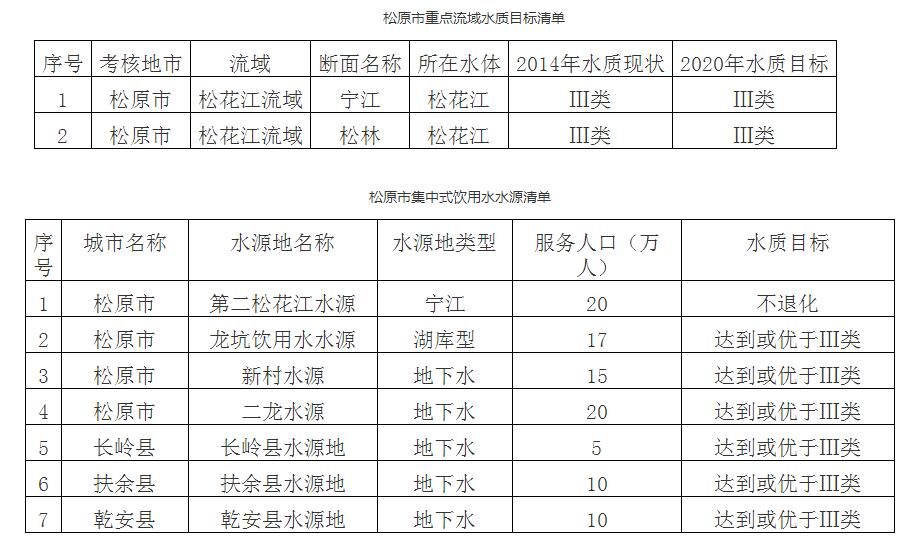 松原市重点流域水质目标清单

| 序号 | 考核地市 | 流域 | 断面名称 | 所在水体 | 2014年水质现状 | 2020年水质目标 |
|---|---|---|---|---|---|---|
| 1 | 松原市 | 松花江流域 | 宁江 | 松花江 | III类 | III类 |
| 2 | 松原市 | 松花江流域 | 松林 | 松花江 | III类 | III类 |

松原市集中式饮用水水源清单

| 序号 | 城市名称 | 水源地名称 | 水源地类型 | 服务人口（万人） | 水质目标 |
|---|---|---|---|---|---|
| 1 | 松原市 | 第二松花江水源 | 宁江 | 20 | 不退化 |
| 2 | 松原市 | 龙坑饮用水水源 | 湖库型 | 17 | 达到或优于III类 |
| 3 | 松原市 | 新村水源 | 地下水 | 15 | 达到或优于III类 |
| 4 | 松原市 | 二龙水源 | 地下水 | 20 | 达到或优于III类 |
| 5 | 长岭县 | 长岭县水源地 | 地下水 | 5 | 达到或优于III类 |
| 6 | 扶余县 | 扶余县水源地 | 地下水 | 10 | 达到或优于III类 |
| 7 | 乾安县 | 乾安县水源地 | 地下水 | 10 | 达到或优于III类 |